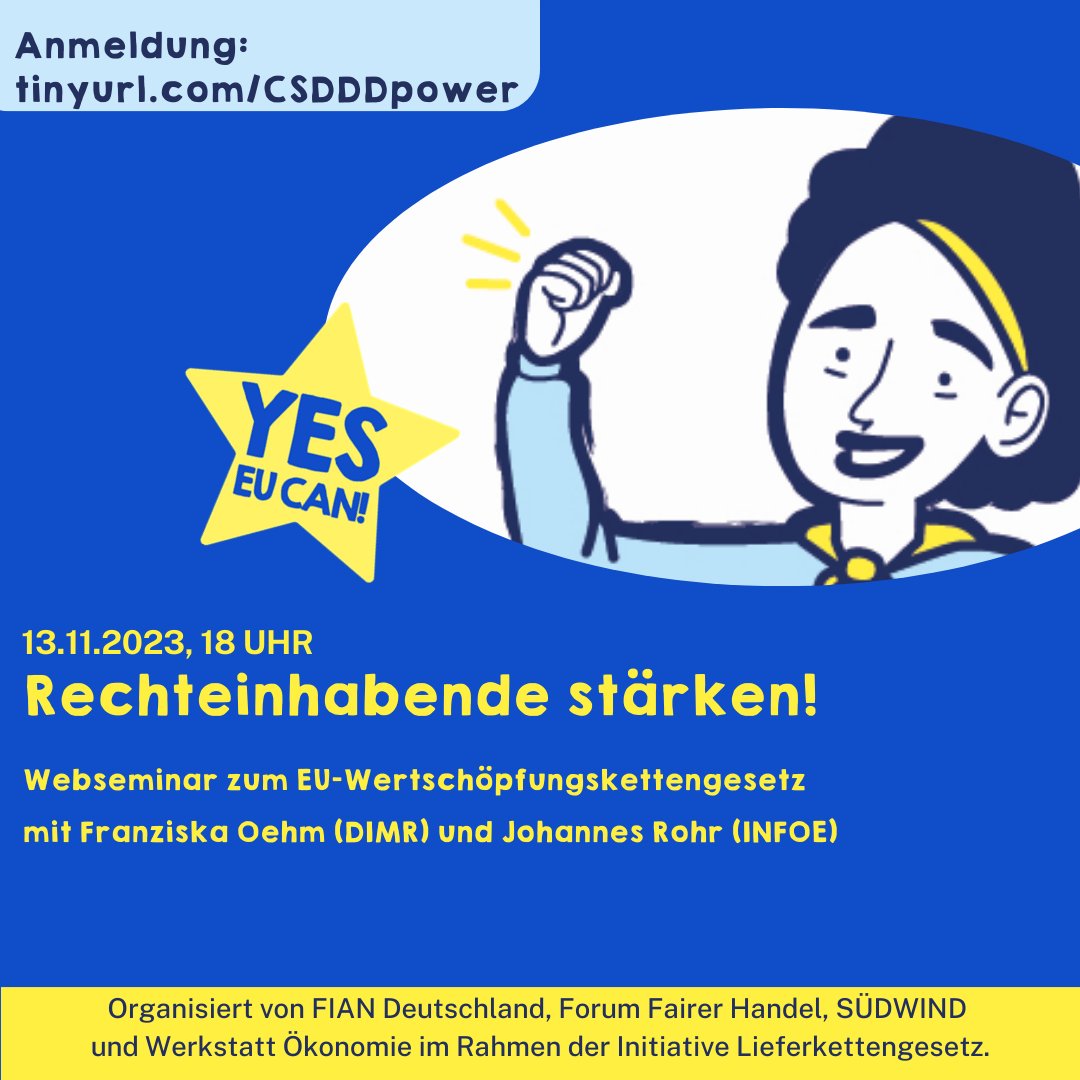 Anmeldung:
tinyurl.com/CSDDDpower

YES EU CAN!

13.11.2023, 18 UHR
Rechteinhabende stärken!

Webseminar zum EU-Wertschöpfungskettengesetz
mit Franziska Oehm (DIMR) und Johannes Rohr (INFOE)

Organisiert von FIAN Deutschland, Forum Fairer Handel, SÜDWIND und Werkstatt Ökonomie im Rahmen der Initiative Lieferkettengesetz.